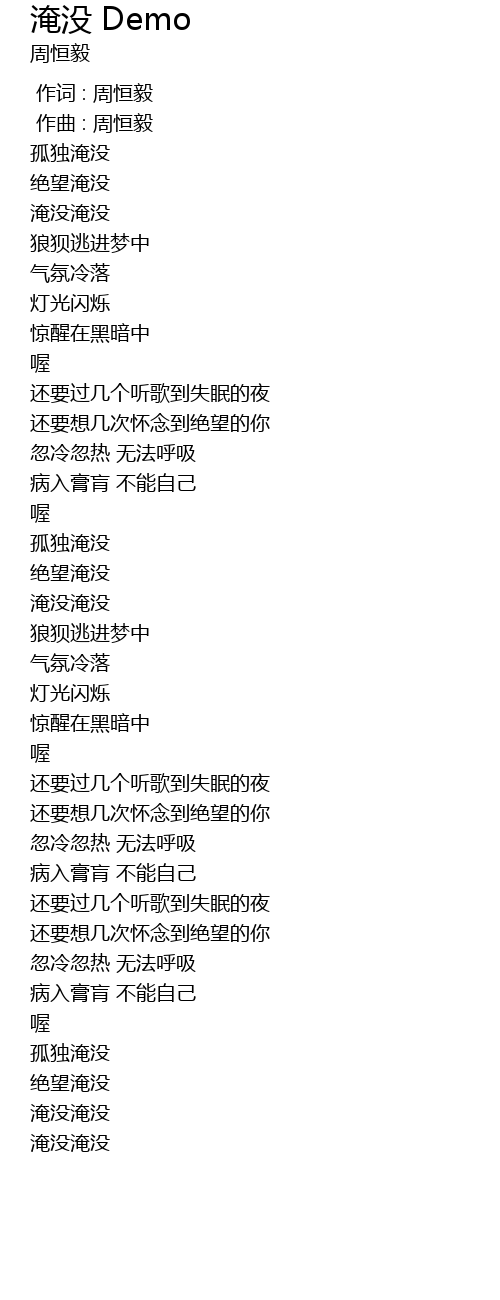 淹没 Demo
周恒毅

作词 : 周恒毅
作曲 : 周恒毅
孤独淹没
绝望淹没
淹没淹没
狼狈逃进梦中
气氛冷落
灯光闪烁
惊醒在黑暗中
喔
还要过几个听歌到失眠的夜
还要想几次怀念到绝望的你
忽冷忽热 无法呼吸
病入膏肓 不能自己
喔
孤独淹没
绝望淹没
淹没淹没
狼狈逃进梦中
气氛冷落
灯光闪烁
惊醒在黑暗中
喔
还要过几个听歌到失眠的夜
还要想几次怀念到绝望的你
忽冷忽热 无法呼吸
病入膏肓 不能自己
还要过几个听歌到失眠的夜
还要想几次怀念到绝望的你
忽冷忽热 无法呼吸
病入膏肓 不能自己
喔
孤独淹没
绝望淹没
淹没淹没
淹没淹没